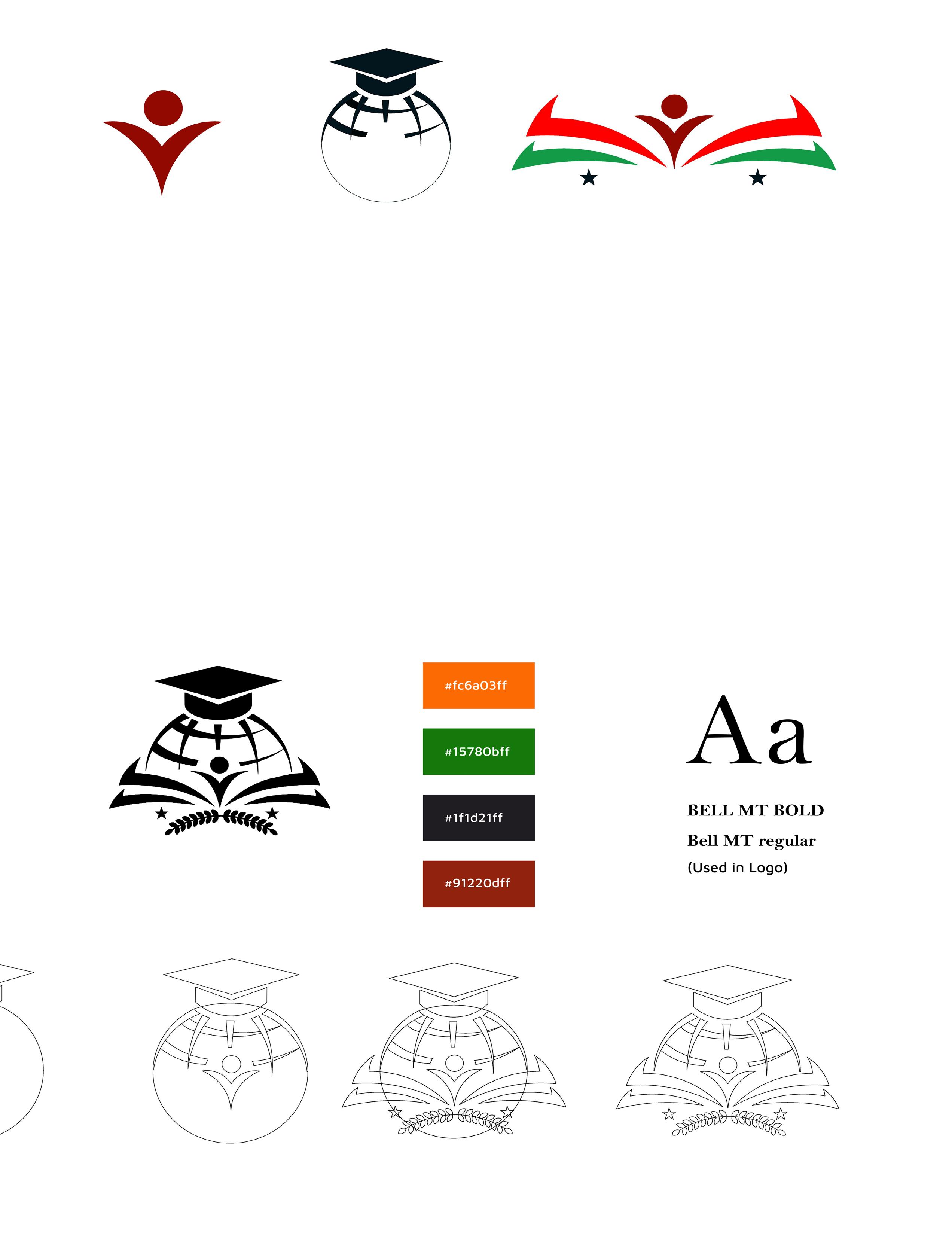 #fc6a03ff

#15780bff

#1f1d21ff

#91220dff

Aa

BELL MT BOLD

Bell MT regular

(Used in Logo)